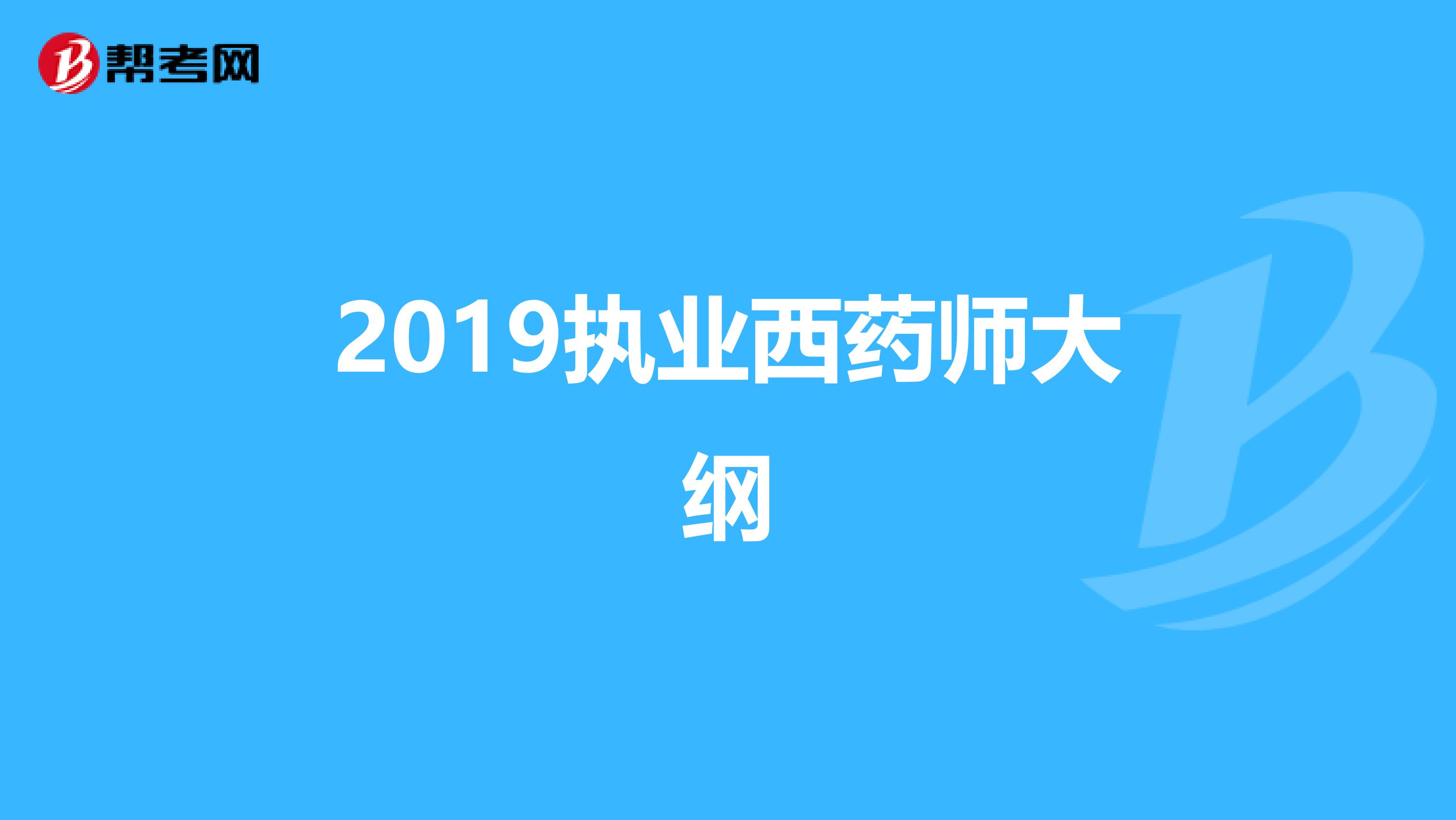 帮考网

2019执业西药师大纲